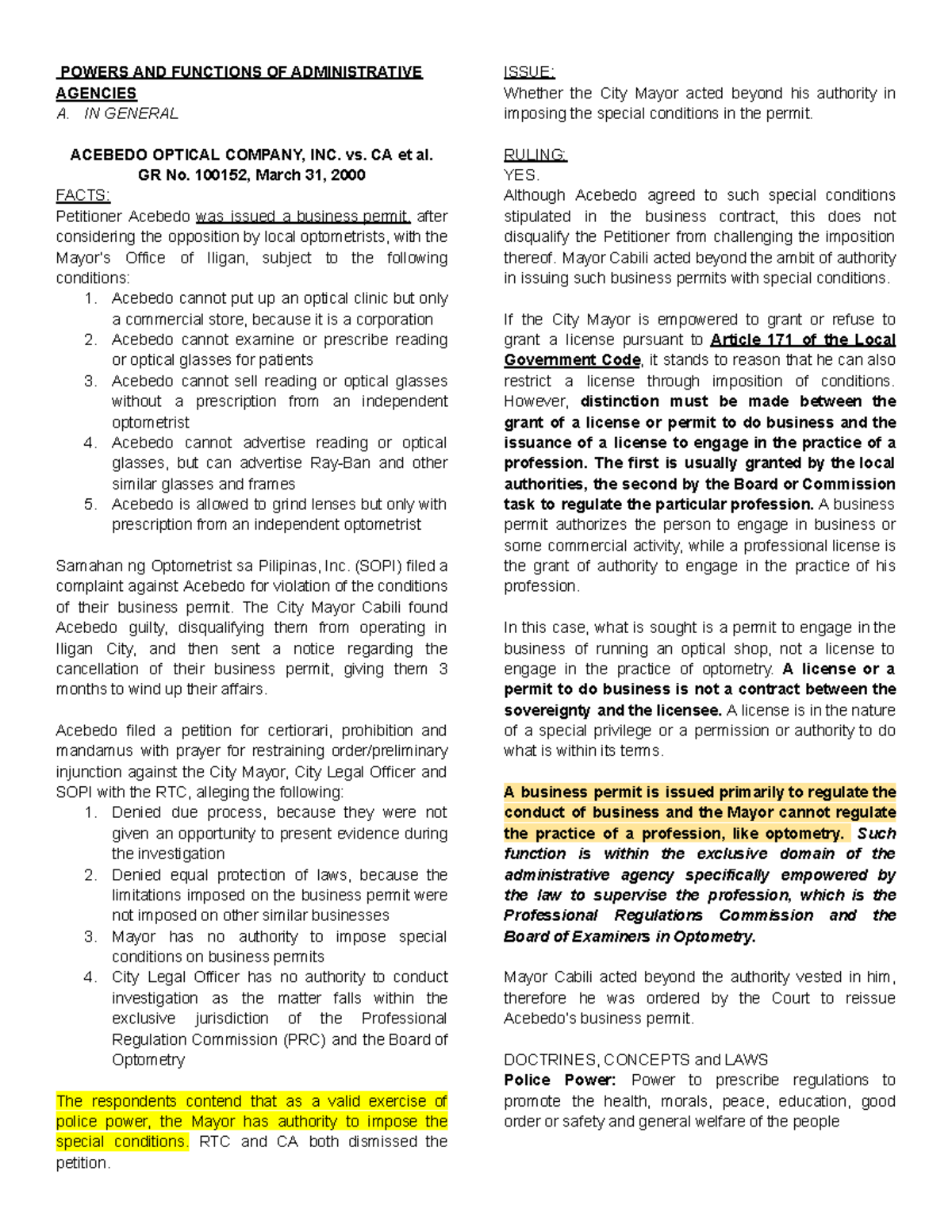 POWERS AND FUNCTIONS OF ADMINISTRATIVE AGENCIES
A. IN GENERAL

ACEBEDO OPTICAL COMPANY, INC. vs. CA et al.
GR No. 100152, March 31, 2000

FACTS:
Petitioner Acebedo was issued a business permit, after considering the opposition by local optometrists, with the Mayor's Office of Iligan, subject to the following conditions:
1. Acebedo cannot put up an optical clinic but only a commercial store, because it is a corporation
2. Acebedo cannot examine or prescribe reading or optical glasses for patients
3. Acebedo cannot sell reading or optical glasses without a prescription from an independent optometrist
4. Acebedo cannot advertise reading or optical glasses, but can advertise Ray-Ban and other similar glasses and frames
5. Acebedo is allowed to grind lenses but only with prescription from an independent optometrist

Samahan ng Optometrist sa Pilipinas, Inc. (SOPI) filed a complaint against Acebedo for violation of the conditions of their business permit. The City Mayor Cabili found Acebedo guilty, disqualifying them from operating in Iligan City, and then sent a notice regarding the cancellation of their business permit, giving them 3 months to wind up their affairs.

Acebedo filed a petition for certiorari, prohibition and mandamus with prayer for restraining order/preliminary injunction against the City Mayor, City Legal Officer and SOPI with the RTC, alleging the following:
1. Denied due process, because they were not given an opportunity to present evidence during the investigation
2. Denied equal protection of laws, because the limitations imposed on the business permit were not imposed on other similar businesses
3. Mayor has no authority to impose special conditions on business permits
4. City Legal Officer has no authority to conduct investigation as the matter falls within the exclusive jurisdiction of the Professional Regulation Commission (PRC) and the Board of Optometry

The respondents contend that as a valid exercise of police power, the Mayor has authority to impose the special conditions. RTC and CA both dismissed the petition.

ISSUE:
Whether the City Mayor acted beyond his authority in imposing the special conditions in the permit.

RULING:
YES.
Although Acebedo agreed to such special conditions stipulated in the business contract, this does not disqualify the Petitioner from challenging the imposition thereof. Mayor Cabili acted beyond the ambit of authority in issuing such business permits with special conditions.

If the City Mayor is empowered to grant or refuse to grant a license pursuant to Article 171 of the Local Government Code, it stands to reason that he can also restrict a license through imposition of conditions. However, distinction must be made between the grant of a license or permit to do business and the issuance of a license to engage in the practice of a profession. The first is usually granted by the local authorities, the second by the Board or Commission task to regulate the particular profession. A business permit authorizes the person to engage in business or some commercial activity, while a professional license is the grant of authority to engage in the practice of his profession.

In this case, what is sought is a permit to engage in the business of running an optical shop, not a license to engage in the practice of optometry. A license or a permit to do business is not a contract between the sovereignty and the licensee. A license is in the nature of a special privilege or a permission or authority to do what is within its terms.

A business permit is issued primarily to regulate the conduct of business and the Mayor cannot regulate the practice of a profession, like optometry. Such function is within the exclusive domain of the administrative agency specifically empowered by the law to supervise the profession, which is the Professional Regulations Commission and the Board of Examiners in Optometry.

Mayor Cabili acted beyond the authority vested in him, therefore he was ordered by the Court to reissue Acebedo's business permit.

DOCTRINES, CONCEPTS and LAWS
Police Power: Power to prescribe regulations to promote the health, morals, peace, education, good order or safety and general welfare of the people